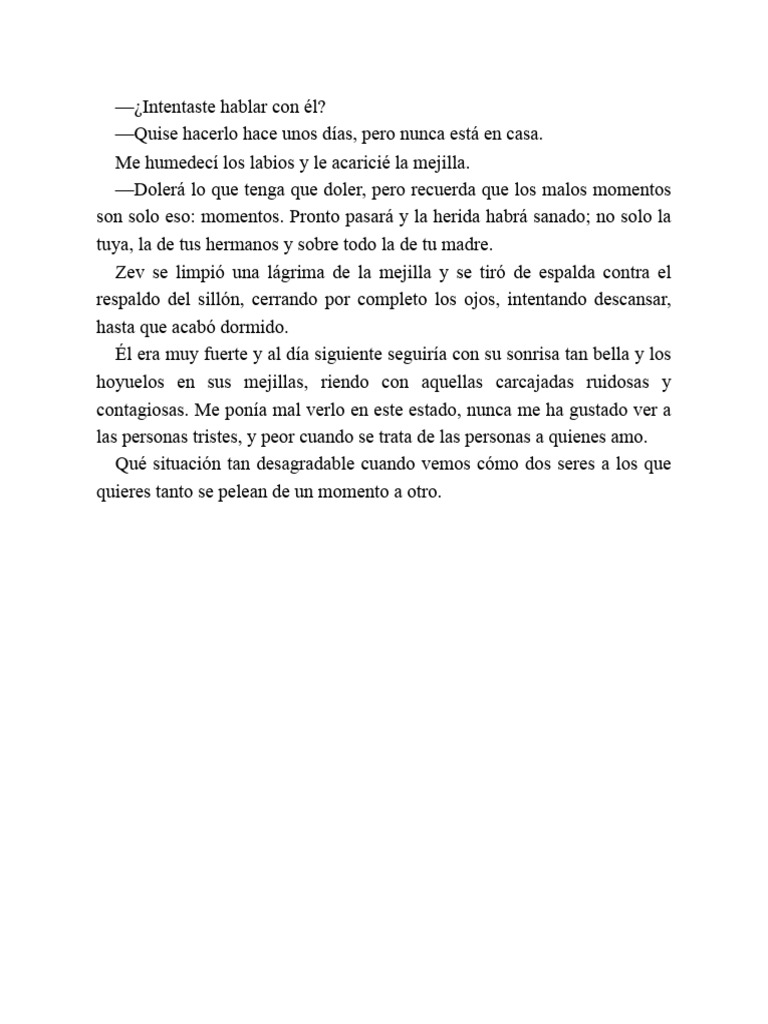 —¿Intentaste hablar con él?

—Quise hacerlo hace unos días, pero nunca está en casa.

Me humedecí los labios y le acaricié la mejilla.

—Dolerá lo que tenga que doler, pero recuerda que los malos momentos son solo eso: momentos. Pronto pasará y la herida habrá sanado; no solo la tuya, la de tus hermanos y sobre todo la de tu madre.

Zev se limpió una lágrima de la mejilla y se tiró de espalda contra el respaldo del sillón, cerrando por completo los ojos, intentando descansar, hasta que acabó dormido.

Él era muy fuerte y al día siguiente seguiría con su sonrisa tan bella y los hoyuelos en sus mejillas, riendo con aquellas carcajadas ruidosas y contagiosas. Me ponía mal verlo en este estado, nunca me ha gustado ver a las personas tristes, y peor cuando se trata de las personas a quienes amo.

Qué situación tan desagradable cuando vemos cómo dos seres a los que quieres tanto se pelean de un momento a otro.